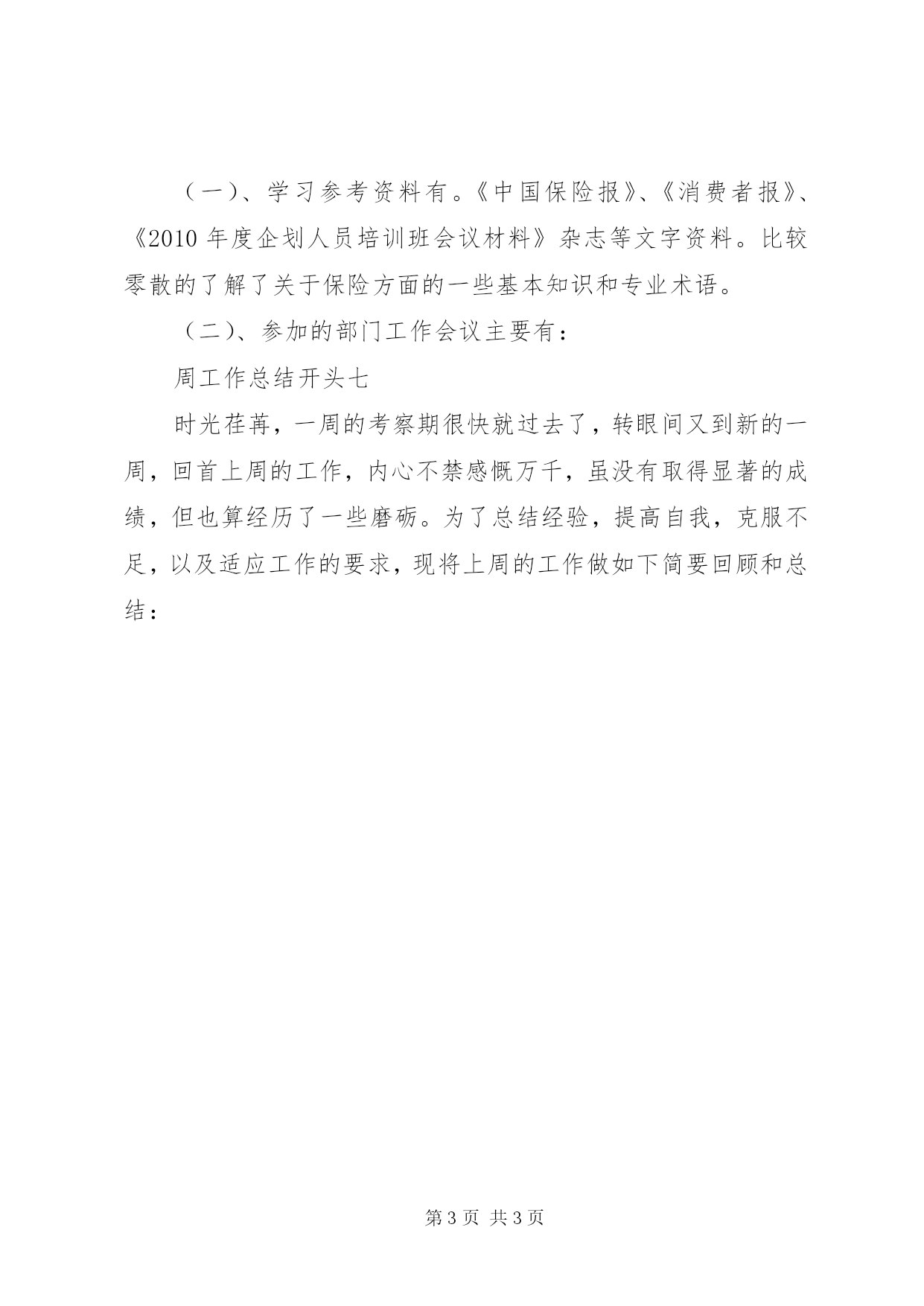 （一）、学习参考资料有。《中国保险报》、《消费者报》、《2010 年度企划人员培训班会议材料》杂志等文字资料。比较零散的了解了关于保险方面的一些基本知识和专业术语。

（二）、参加的部门工作会议主要有：

周工作总结开头七

时光荏苒，一周的考察期很快就过去了，转眼间又到新的一周，回首上周的工作，内心不禁感慨万千，虽没有取得显著的成绩，但也算经历了一些磨砺。为了总结经验，提高自我，克服不足，以及适应工作的要求，现将上周的工作做如下简要回顾和总结：

第 3 页 共 3 页